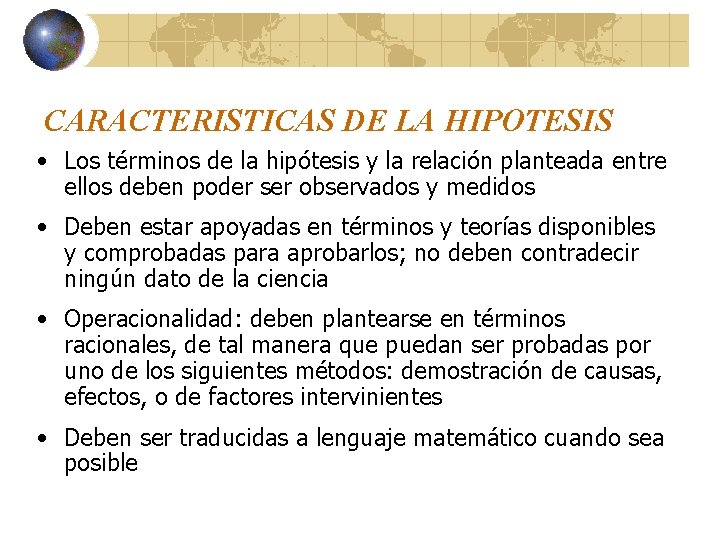 CARACTERISTICAS DE LA HIPOTESIS

• Los términos de la hipótesis y la relación planteada entre ellos deben poder ser observados y medidos

• Deben estar apoyadas en términos y teorías disponibles y comprobadas para aprobarlos; no deben contradecir ningún dato de la ciencia

• Operacionalidad: deben plantearse en términos racionales, de tal manera que puedan ser probadas por uno de los siguientes métodos: demostración de causas, efectos, o de factores intervinientes

• Deben ser traducidas a lenguaje matemático cuando sea posible